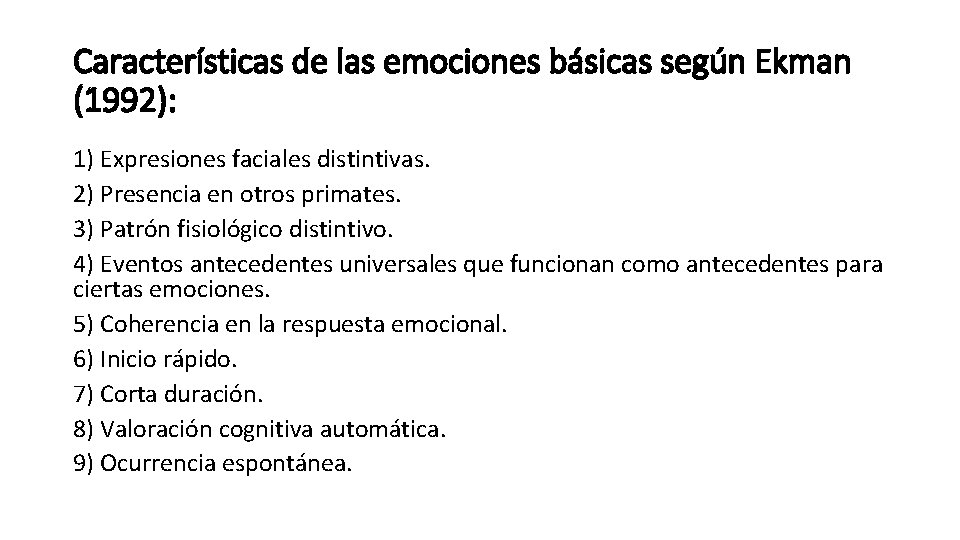 Características de las emociones básicas según Ekman (1992):

1) Expresiones faciales distintivas.
2) Presencia en otros primates.
3) Patrón fisiológico distintivo.
4) Eventos antecedentes universales que funcionan como antecedentes para ciertas emociones.
5) Coherencia en la respuesta emocional.
6) Inicio rápido.
7) Corta duración.
8) Valoración cognitiva automática.
9) Ocurrencia espontánea.